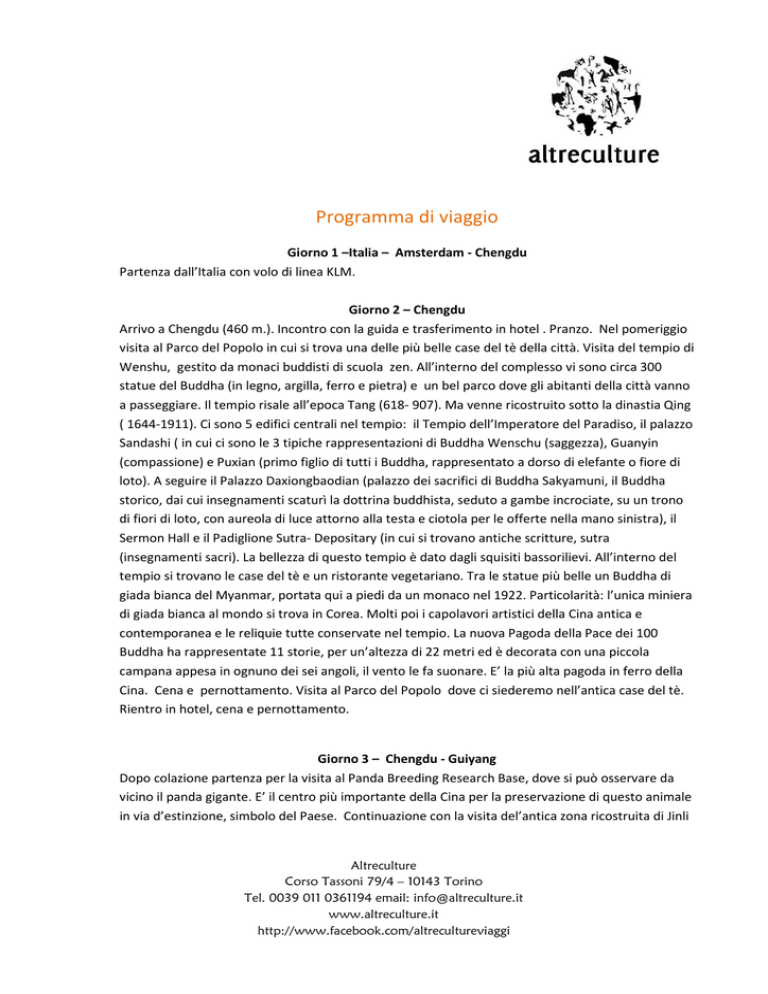 altreculture

Programma di viaggio

Giorno 1 –Italia – Amsterdam - Chengdu
Partenza dall'Italia con volo di linea KLM.

Giorno 2 – Chengdu
Arrivo a Chengdu (460 m.). Incontro con la guida e trasferimento in hotel . Pranzo. Nel pomeriggio visita al Parco del Popolo in cui si trova una delle più belle case del tè della città. Visita del tempio di Wenshu, gestito da monaci buddisti di scuola zen. All'interno del complesso vi sono circa 300 statue del Buddha (in legno, argilla, ferro e pietra) e un bel parco dove gli abitanti della città vanno a passeggiare. Il tempio risale all'epoca Tang (618- 907). Ma venne ricostruito sotto la dinastia Qing ( 1644-1911). Ci sono 5 edifici centrali nel tempio: il Tempio dell'Imperatore del Paradiso, il palazzo Sandashi ( in cui ci sono le 3 tipiche rappresentazioni di Buddha Wenschu (saggezza), Guanyin (compassione) e Puxian (primo figlio di tutti i Buddha, rappresentato a dorso di elefante o fiore di loto). A seguire il Palazzo Daxiongbaodian (palazzo dei sacrifici di Buddha Sakyamuni, il Buddha storico, dai cui insegnamenti scaturì la dottrina buddhista, seduto a gambe incrociate, su un trono di fiori di loto, con aureola di luce attorno alla testa e ciotola per le offerte nella mano sinistra), il Sermon Hall e il Padiglione Sutra- Depositary (in cui si trovano antiche scritture, sutra (insegnamenti sacri). La bellezza di questo tempio è dato dagli squisiti bassorilievi. All'interno del tempio si trovano le case del tè e un ristorante vegetariano. Tra le statue più belle un Buddha di giada bianca del Myanmar, portata qui a piedi da un monaco nel 1922. Particolarità: l'unica miniera di giada bianca al mondo si trova in Corea. Molti poi i capolavori artistici della Cina antica e contemporanea e le reliquie tutte conservate nel tempio. La nuova Pagoda della Pace dei 100 Buddha ha rappresentate 11 storie, per un'altezza di 22 metri ed è decorata con una piccola campana appesa in ognuno dei sei angoli, il vento le fa suonare. E' la più alta pagoda in ferro della Cina. Cena e pernottamento. Visita al Parco del Popolo dove ci siederemo nell'antica case del tè. Rientro in hotel, cena e pernottamento.

Giorno 3 – Chengdu - Guiyang
Dopo colazione partenza per la visita al Panda Breeding Research Base, dove si può osservare da vicino il panda gigante. E' il centro più importante della Cina per la preservazione di questo animale in via d'estinzione, simbolo del Paese. Continuazione con la visita del'antica zona ricostruita di Jinli

Altreculture
Corso Tassoni 79/4 – 10143 Torino
Tel. 0039 011 0361194 email: info@altreculture.it
www.altreculture.it
http://www.facebook.com/altrecultureviaggi